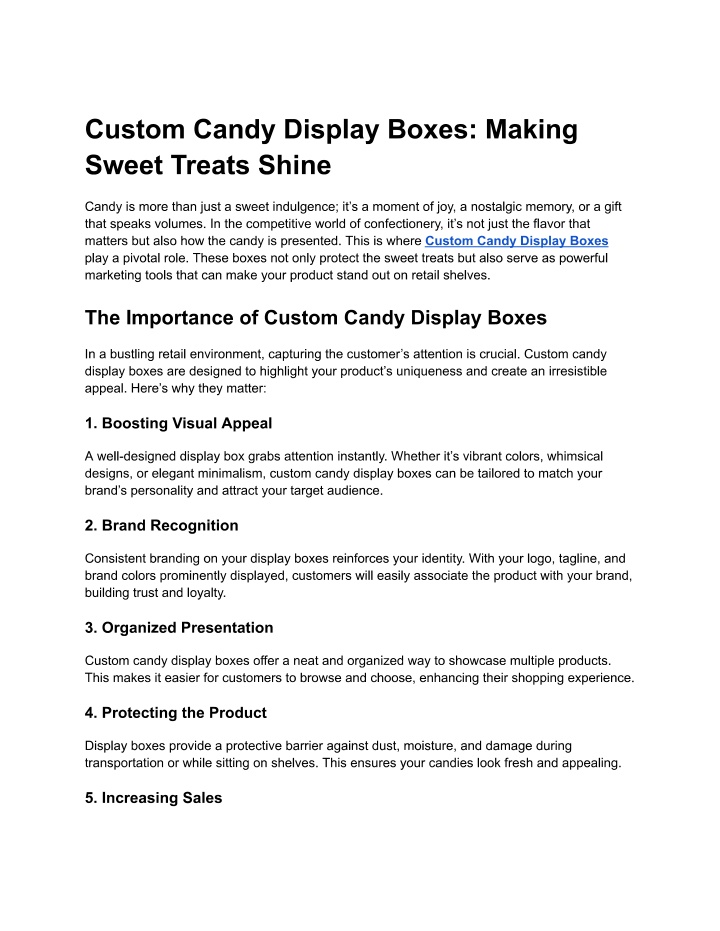 Custom Candy Display Boxes: Making Sweet Treats Shine

Candy is more than just a sweet indulgence; it's a moment of joy, a nostalgic memory, or a gift that speaks volumes. In the competitive world of confectionery, it's not just the flavor that matters but also how the candy is presented. This is where Custom Candy Display Boxes play a pivotal role. These boxes not only protect the sweet treats but also serve as powerful marketing tools that can make your product stand out on retail shelves.

The Importance of Custom Candy Display Boxes

In a bustling retail environment, capturing the customer's attention is crucial. Custom candy display boxes are designed to highlight your product's uniqueness and create an irresistible appeal. Here's why they matter:

1. Boosting Visual Appeal

A well-designed display box grabs attention instantly. Whether it's vibrant colors, whimsical designs, or elegant minimalism, custom candy display boxes can be tailored to match your brand's personality and attract your target audience.

2. Brand Recognition

Consistent branding on your display boxes reinforces your identity. With your logo, tagline, and brand colors prominently displayed, customers will easily associate the product with your brand, building trust and loyalty.

3. Organized Presentation

Custom candy display boxes offer a neat and organized way to showcase multiple products. This makes it easier for customers to browse and choose, enhancing their shopping experience.

4. Protecting the Product

Display boxes provide a protective barrier against dust, moisture, and damage during transportation or while sitting on shelves. This ensures your candies look fresh and appealing.

5. Increasing Sales